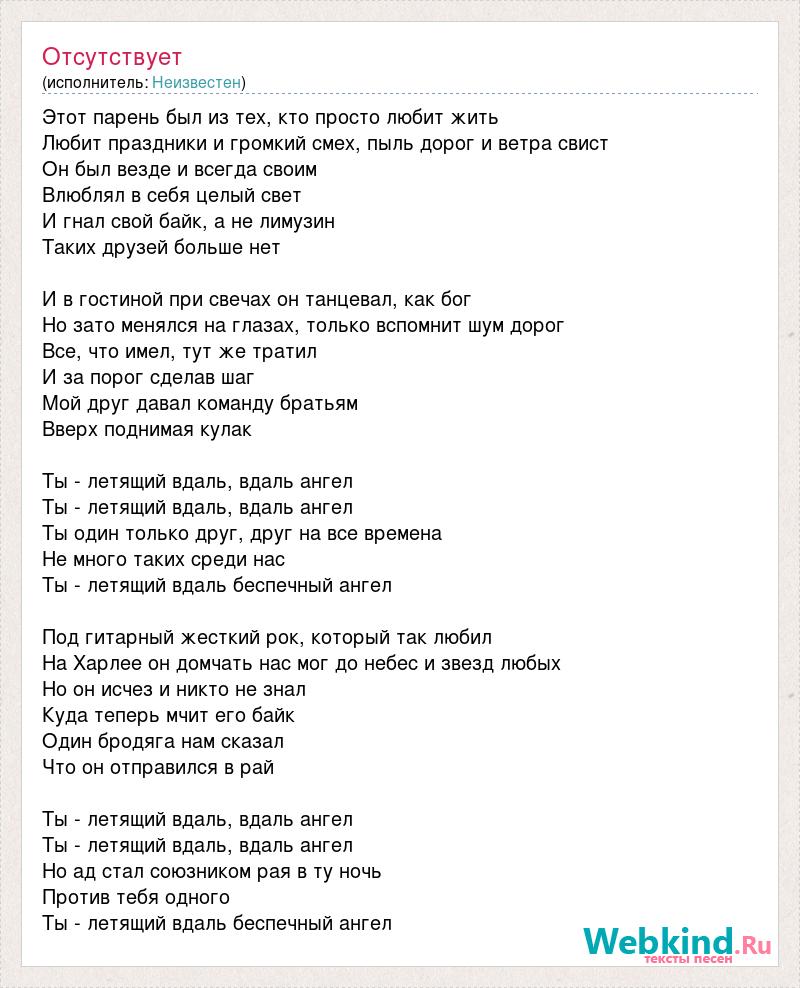 Отсутствует
(исполнитель: Неизвестен)

Этот парень был из тех, кто просто любит жить
Любит праздники и громкий смех, пыль дорог и ветра свист
Он был везде и всегда своим
Влюблял в себя целый свет
И гнал свой байк, а не лимузин
Таких друзей больше нет

И в гостиной при свечах он танцевал, как бог
Но зато менялся на глазах, только вспомнит шум дорог
Все, что имел, тут же тратил
И за порог сделав шаг
Мой друг давал команду братьям
Вверх поднимая кулак

Ты - летящий вдаль, вдаль ангел
Ты - летящий вдаль, вдаль ангел
Ты один только друг, друг на все времена
Не много таких среди нас
Ты - летящий вдаль беспечный ангел

Под гитарный жесткий рок, который так любил
На Харлее он домчать нас мог до небес и звезд любых
Но он исчез и никто не знал
Куда теперь мчит его байк
Один бродяга нам сказал
Что он отправился в рай

Ты - летящий вдаль, вдаль ангел
Ты - летящий вдаль, вдаль ангел
Но ад стал союзником рая в ту ночь
Против тебя одного
Ты - летящий вдаль беспечный ангел

Webkind.Ru
тексты песен